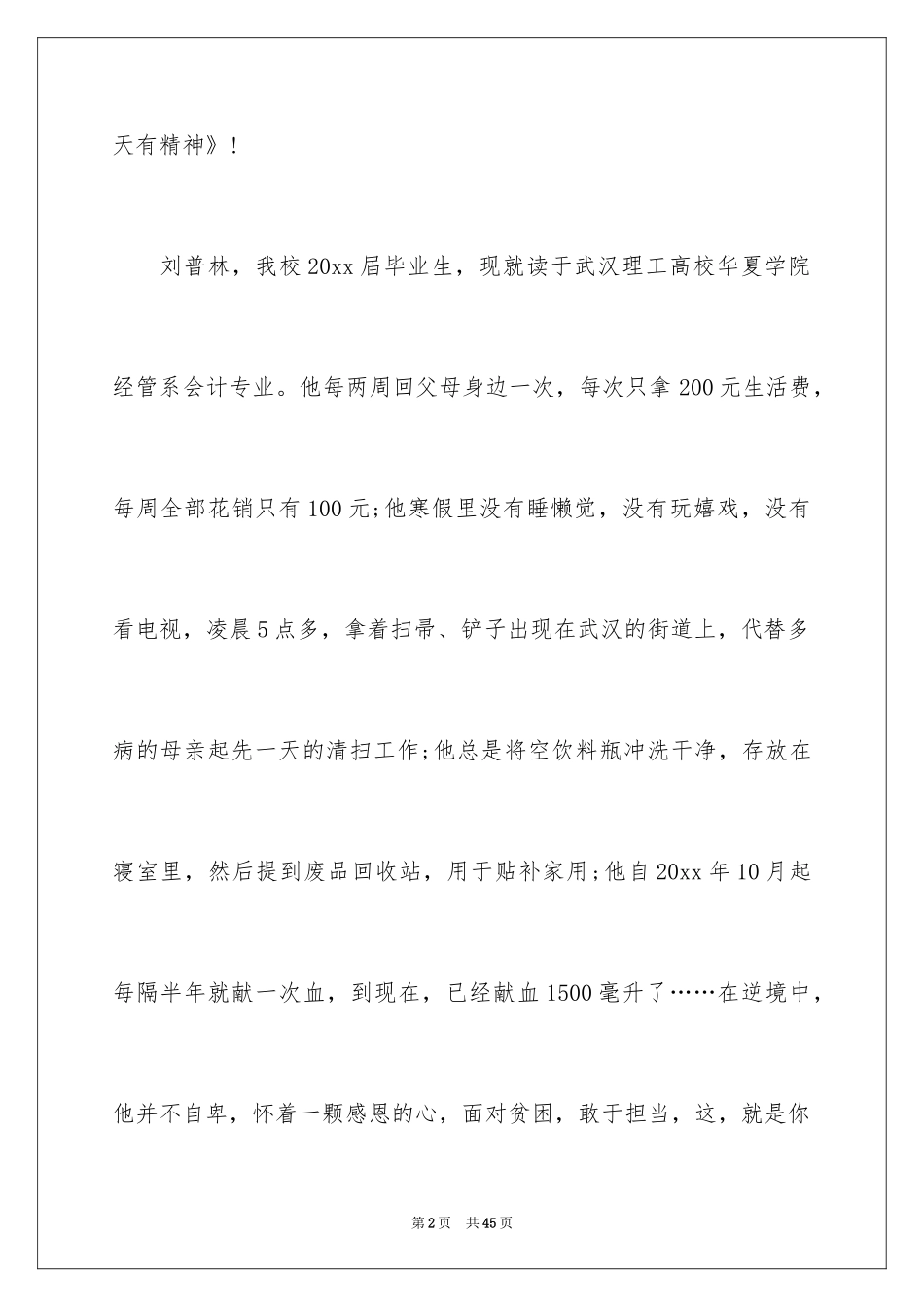 天有精神》！

刘普林，我校20xx届毕业生，现就读于武汉理工高校华夏学院经管系会计专业。他每两周回父母身边一次，每次只拿200元生活费，每周全部花销只有100元;他寒假里没有睡懒觉，没有玩嬉戏，没有看电视，凌晨5点多，拿着扫帚、铲子出现在武汉的街道上，代替多病的母亲起先一天的清扫工作;他总是将空饮料瓶冲洗干净，存放在寝室里，然后提到废品回收站，用于贴补家用;他自20xx年10月起每隔半年就献一次血，到现在，已经献血1500毫升了……在逆境中，他并不自卑，怀着一颗感恩的心，面对贫困，敢于担当，这，就是你

第2页 共45页